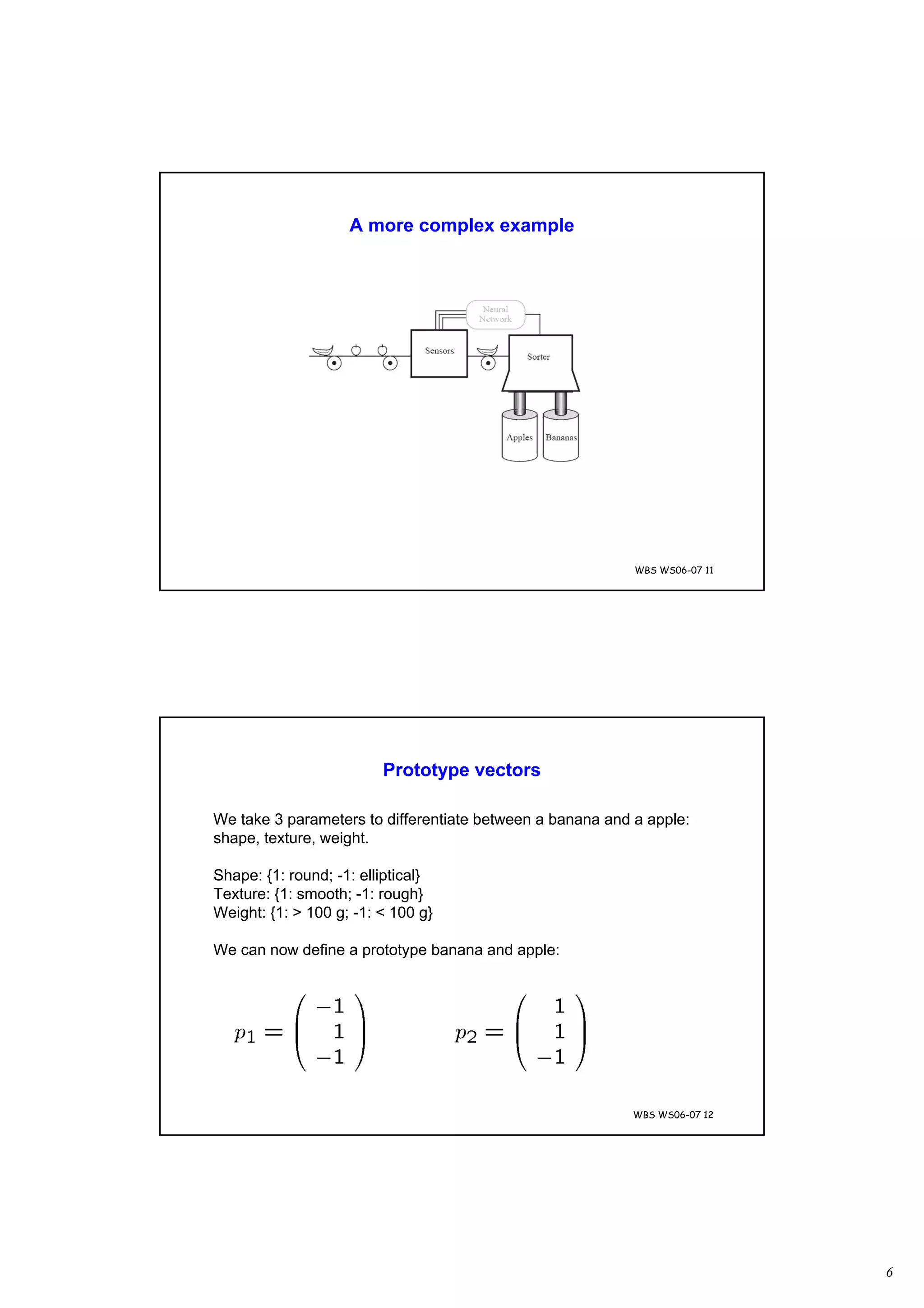 A more complex example

Neural Network

Sensors

Sorter

Apples

Bananas

WBS WS06-07 11

Prototype vectors

We take 3 parameters to differentiate between a banana and a apple: shape, texture, weight.

Shape: {1: round; -1: elliptical}
Texture: {1: smooth; -1: rough}
Weight: {1: > 100 g; -1: < 100 g}

We can now define a prototype banana and apple:

$p_1 = \begin{pmatrix} -1 \\ 1 \\ -1 \end{pmatrix}$ $p_2 = \begin{pmatrix} 1 \\ 1 \\ -1 \end{pmatrix}$

WBS WS06-07 12

6